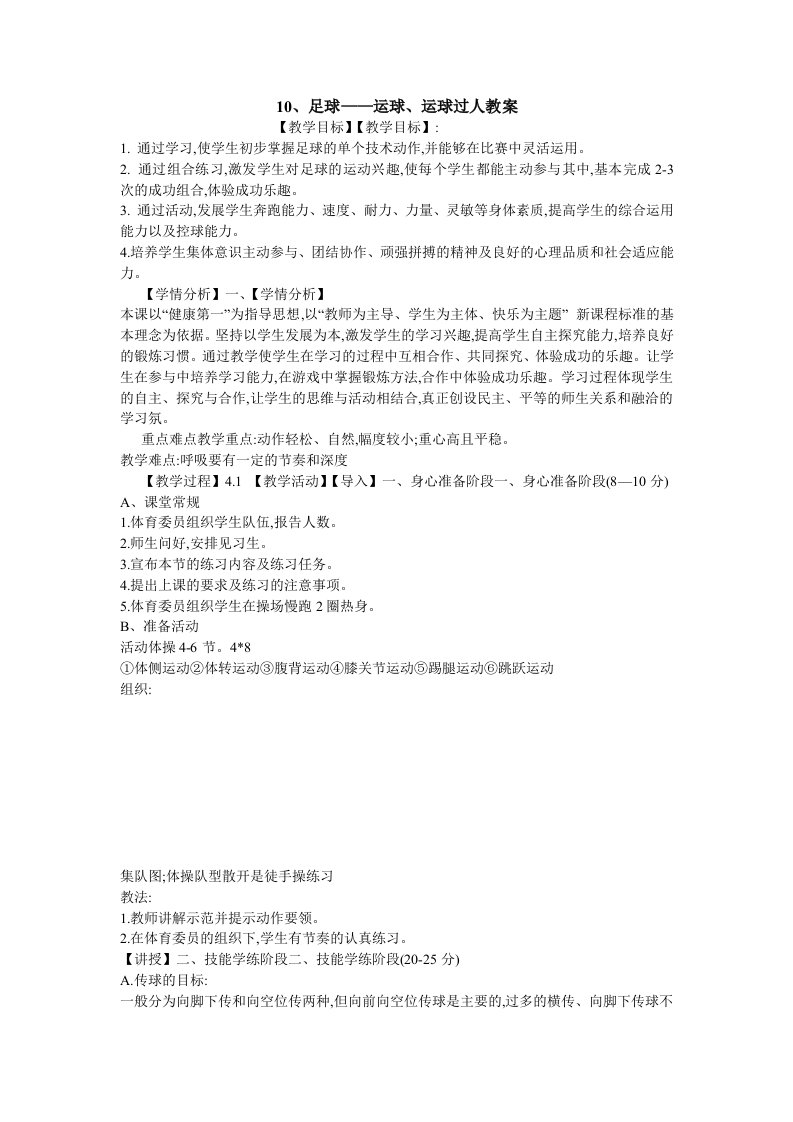 10、足球——运球、运球过人教案

【教学目标】【教学目标】:

1. 通过学习,使学生初步掌握足球的单个技术动作,并能够在比赛中灵活运用。

2. 通过组合练习,激发学生对足球的运动兴趣,使每个学生都能主动参与其中,基本完成 2-3 次的成功组合,体验成功乐趣。

3. 通过活动,发展学生奔跑能力、速度、耐力、力量、灵敏等身体素质,提高学生的综合运用能力以及控球能力。

4.培养学生集体意识主动参与、团结协作、顽强拼搏的精神及良好的心理品质和社会适应能力。

【学情分析】一、【学情分析】

本课以“健康第一”为指导思想,以“教师为主导、学生为主体、快乐为主题” 新课程标准的基本理念为依据。坚持以学生发展为本,激发学生的学习兴趣,提高学生自主探究能力,培养良好的锻炼习惯。通过教学使学生在学习的过程中互相合作、共同探究、体验成功的乐趣。让学生在参与中培养学习能力,在游戏中掌握锻炼方法,合作中体验成功乐趣。学习过程体现学生的自主、探究与合作,让学生的思维与活动相结合,真正创设民主、平等的师生关系和融洽的学习氛。

重点难点教学重点:动作轻松、自然,幅度较小;重心高且平稳。

教学难点:呼吸要有一定的节奏和深度

【教学过程】4.1 【教学活动】【导入】一、身心准备阶段一、身心准备阶段(8—10 分)

A、课堂常规

1.体育委员组织学生队伍,报告人数。

2.师生问好,安排见习生。

3.宣布本节的练习内容及练习任务。

4.提出上课的要求及练习的注意事项。

5.体育委员组织学生在操场慢跑 2 圈热身。

B、准备活动

活动体操 4-6 节。4*8

①体侧运动②体转运动③腹背运动④膝关节运动⑤踢腿运动⑥跳跃运动

组织:

集队图;体操队型散开是徒手操练习

教法:

1.教师讲解示范并提示动作要领。

2.在体育委员的组织下,学生有节奏的认真练习。

【讲授】二、技能学练阶段二、技能学练阶段(20-25 分)

A.传球的目标:

一般分为向脚下传和向空位传两种,但向前向空位传球是主要的,过多的横传、向脚下传球不